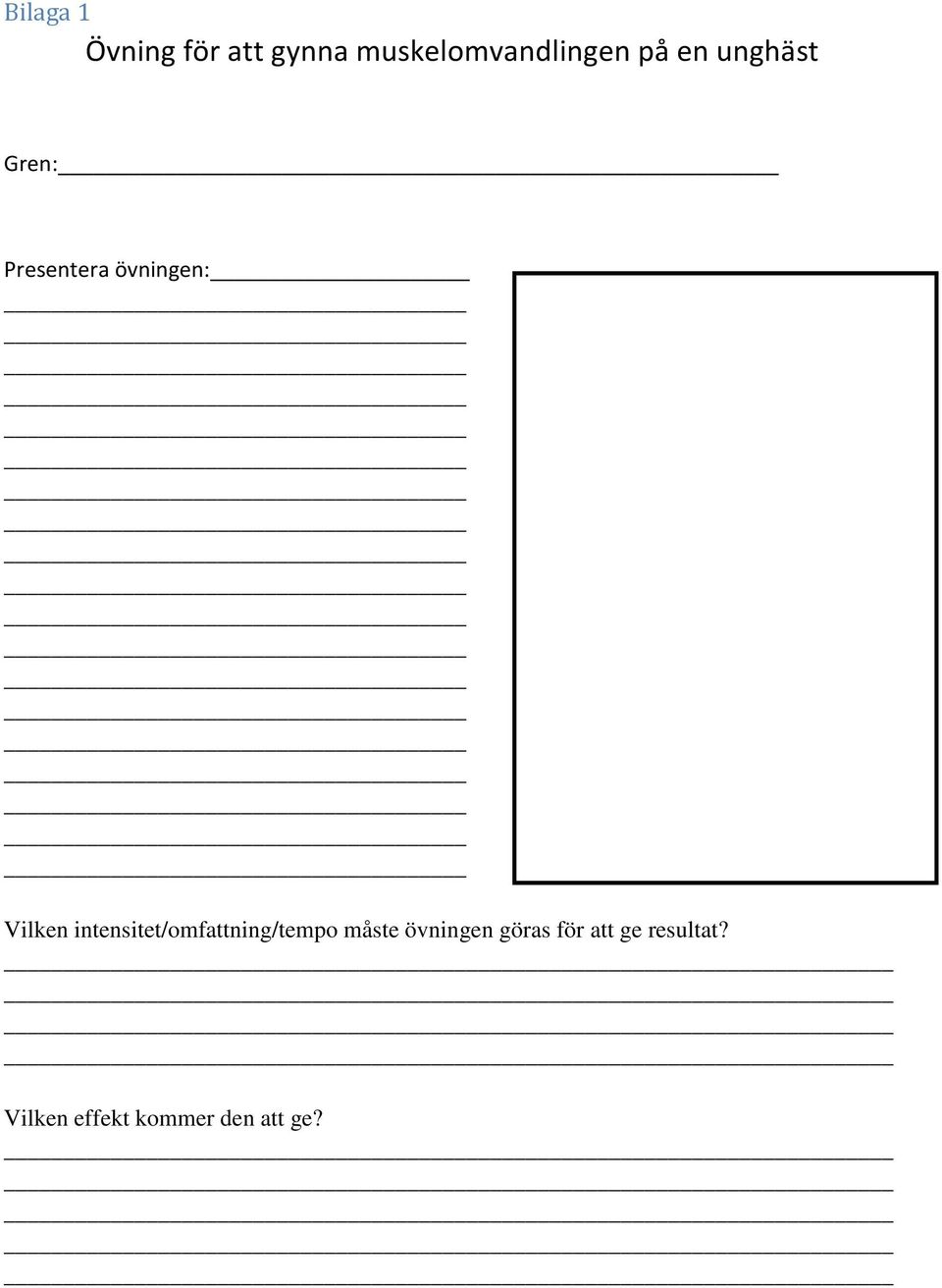 Bilaga 1

Övning för att gynna muskelomvandlingen på en unghäst

Gren:

Presentera övningen:

Vilken intensitet/omfattning/tempo måste övningen göras för att ge resultat?

Vilken effekt kommer den att ge?